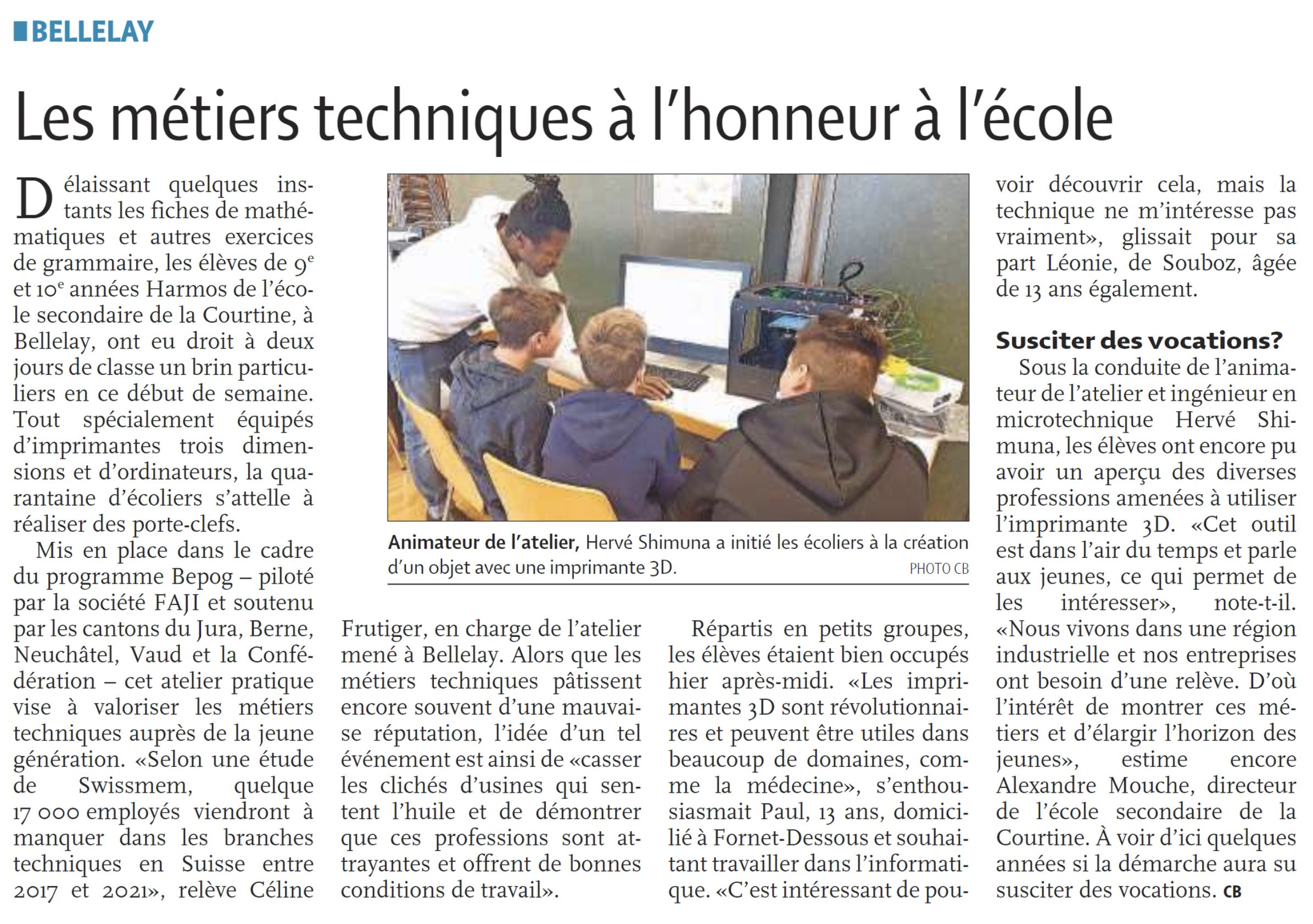 BELLELAY

Les métiers techniques à l'honneur à l'école

Délaissant quelques instants les fiches de mathématiques et autres exercices de grammaire, les élèves de 9$^e$ et 10$^e$ années Harmos de l'école secondaire de la Courtine, à Bellelay, ont eu droit à deux jours de classe un brin particuliers en ce début de semaine. Tout spécialement équipés d'imprimantes trois dimensions et d'ordinateurs, la quarantaine d'écoliers s'attelle à réaliser des porte-clefs.

Mis en place dans le cadre du programme Bepog – piloté par la société FAJI et soutenu par les cantons du Jura, Berne, Neuchâtel, Vaud et la Confédération – cet atelier pratique vise à valoriser les métiers techniques auprès de la jeune génération. «Selon une étude de Swissmem, quelque 17 000 employés viendront à manquer dans les branches techniques en Suisse entre 2017 et 2021», relève Céline Frutiger, en charge de l'atelier mené à Bellelay. Alors que les métiers techniques pâtissent encore souvent d'une mauvaise réputation, l'idée d'un tel événement est ainsi de «casser les clichés d'usines qui sentent l'huile et de démontrer que ces professions sont attrayantes et offrent de bonnes conditions de travail».

Animateur de l'atelier, Hervé Shimuna a initié les écoliers à la création d'un objet avec une imprimante 3D. PHOTO CB

Répartis en petits groupes, les élèves étaient bien occupés hier après-midi. «Les imprimantes 3D sont révolutionnaires et peuvent être utiles dans beaucoup de domaines, comme la médecine», s'enthousiasmait Paul, 13 ans, domicilié à Fornet-Dessous et souhaitant travailler dans l'informatique. «C'est intéressant de pouvoir découvrir cela, mais la technique ne m'intéresse pas vraiment», glissait pour sa part Léonie, de Souboz, âgée de 13 ans également.

Susciter des vocations?

Sous la conduite de l'animateur de l'atelier et ingénieur en microtechnique Hervé Shimuna, les élèves ont encore pu avoir un aperçu des diverses professions amenées à utiliser l'imprimante 3D. «Cet outil est dans l'air du temps et parle aux jeunes, ce qui permet de les intéresser», note-t-il. «Nous vivons dans une région industrielle et nos entreprises ont besoin d'une relève. D'où l'intérêt de montrer ces métiers et d'élargir l'horizon des jeunes», estime encore Alexandre Mouche, directeur de l'école secondaire de la Courtine. À voir d'ici quelques années si la démarche aura su susciter des vocations. CB